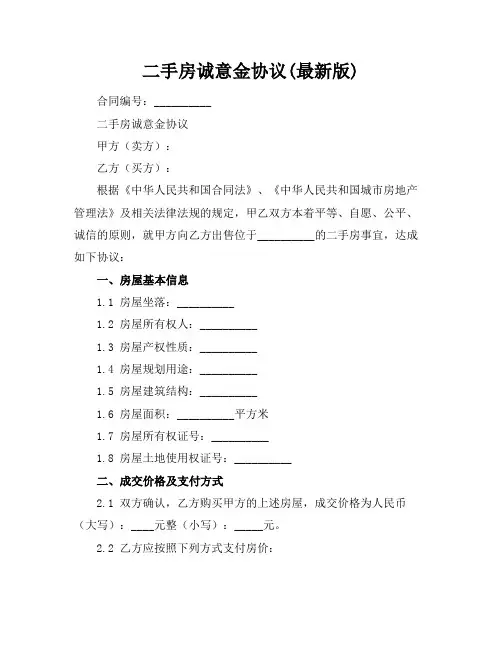 二手房诚意金协议(最新版)

合同编号：__________

二手房诚意金协议

甲方（卖方）：

乙方（买方）：

根据《中华人民共和国合同法》、《中华人民共和国城市房地产管理法》及相关法律法规的规定，甲乙双方本着平等、自愿、公平、诚信的原则，就甲方向乙方出售位于__________的二手房事宜，达成如下协议：

一、房屋基本信息

1.1 房屋坐落：__________

1.2 房屋所有权人：__________

1.3 房屋产权性质：__________

1.4 房屋规划用途：__________

1.5 房屋建筑结构：__________

1.6 房屋面积：__________平方米

1.7 房屋所有权证号：__________

1.8 房屋土地使用权证号：__________

二、成交价格及支付方式

2.1 双方确认，乙方购买甲方的上述房屋，成交价格为人民币（大写）：____元整（小写）：_____元。

2.2 乙方应按照下列方式支付房价：